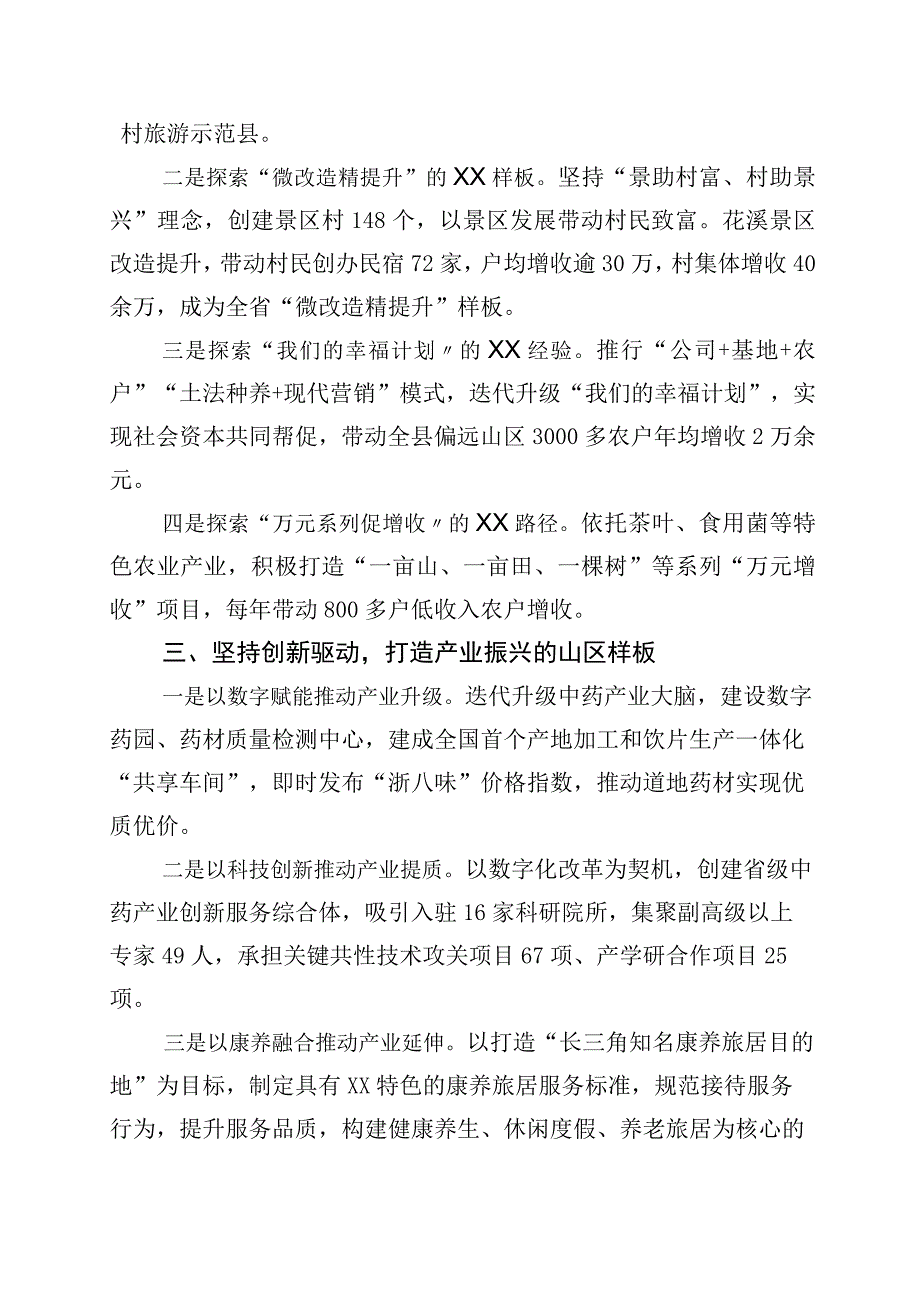 村旅游示范县。

二是探索“微改造精提升”的XX样板。坚持“景助村富、村助景兴”理念，创建景区村148个，以景区发展带动村民致富。花溪景区改造提升，带动村民创办民宿72家，户均增收逾30万，村集体增收40余万，成为全省“微改造精提升”样板。

三是探索“我们的幸福计划〃的XX经验。推行“公司+基地+农户”“土法种养+现代营销”模式，迭代升级“我们的幸福计划”，实现社会资本共同帮促，带动全县偏远山区3000多农户年均增收2万余元。

四是探索“万元系列促增收〃的XX路径。依托茶叶、食用菌等特色农业产业，积极打造“一亩山、一亩田、一棵树”等系列“万元增收”项目，每年带动800多户低收入农户增收。

三、坚持创新驱动，打造产业振兴的山区样板

一是以数字赋能推动产业升级。迭代升级中药产业大脑，建设数字药园、药材质量检测中心，建成全国首个产地加工和饮片生产一体化“共享车间”，即时发布“浙八味”价格指数，推动道地药材实现优质优价。

二是以科技创新推动产业提质。以数字化改革为契机，创建省级中药产业创新服务综合体，吸引入驻16家科研院所，集聚副高级以上专家49人，承担关键共性技术攻关项目67项、产学研合作项目25项。

三是以康养融合推动产业延伸。以打造“长三角知名康养旅居目的地”为目标，制定具有XX特色的康养旅居服务标准，规范接待服务行为，提升服务品质，构建健康养生、休闲度假、养老旅居为核心的